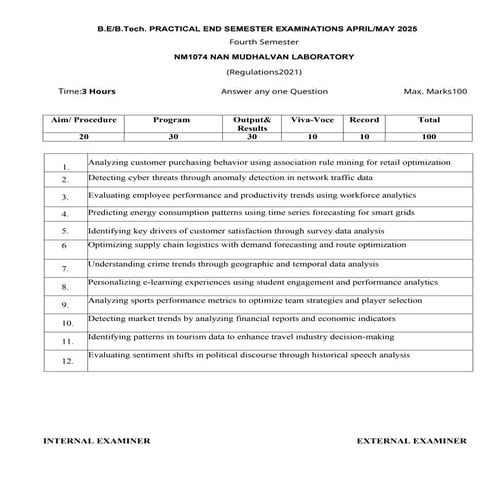 B.E/B.Tech. PRACTICAL END SEMESTER EXAMINATIONS APRIL/MAY 2025

Fourth Semester

NM1074 NAN MUDHALVAN LABORATORY

(Regulations2021)

Time:3 Hours Answer any one Question Max. Marks100

| Aim/ Procedure | Program | Output& Results | Viva-Voce | Record | Total |
|---|---|---|---|---|---|
| 20 | 30 | 30 | 10 | 10 | 100 |

| | |
|---|---|
| 1. | Analyzing customer purchasing behavior using association rule mining for retail optimization |
| 2. | Detecting cyber threats through anomaly detection in network traffic data |
| 3. | Evaluating employee performance and productivity trends using workforce analytics |
| 4. | Predicting energy consumption patterns using time series forecasting for smart grids |
| 5. | Identifying key drivers of customer satisfaction through survey data analysis |
| 6 | Optimizing supply chain logistics with demand forecasting and route optimization |
| 7. | Understanding crime trends through geographic and temporal data analysis |
| 8. | Personalizing e-learning experiences using student engagement and performance analytics |
| 9. | Analyzing sports performance metrics to optimize team strategies and player selection |
| 10. | Detecting market trends by analyzing financial reports and economic indicators |
| 11. | Identifying patterns in tourism data to enhance travel industry decision-making |
| 12. | Evaluating sentiment shifts in political discourse through historical speech analysis |

INTERNAL EXAMINER EXTERNAL EXAMINER